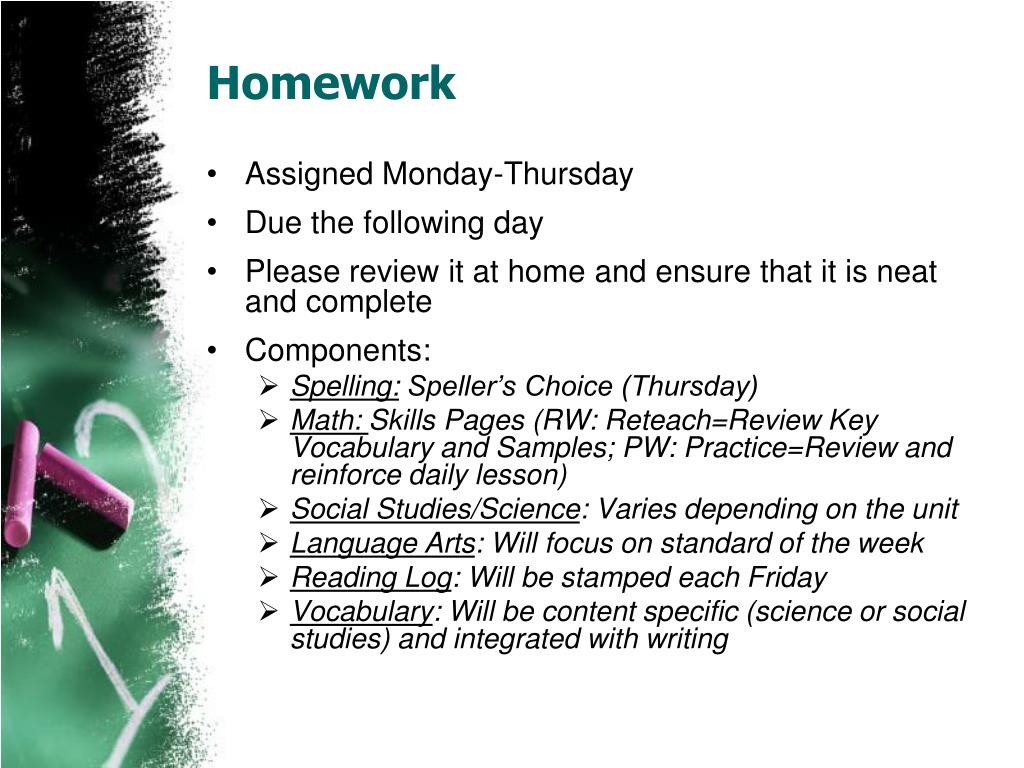 Homework

• Assigned Monday-Thursday
• Due the following day
• Please review it at home and ensure that it is neat and complete
• Components:
➢ Spelling: Speller's Choice (Thursday)
➢ Math: Skills Pages (RW: Reteach=Review Key Vocabulary and Samples; PW: Practice=Review and reinforce daily lesson)
➢ Social Studies/Science: Varies depending on the unit
➢ Language Arts: Will focus on standard of the week
➢ Reading Log: Will be stamped each Friday
➢ Vocabulary: Will be content specific (science or social studies) and integrated with writing